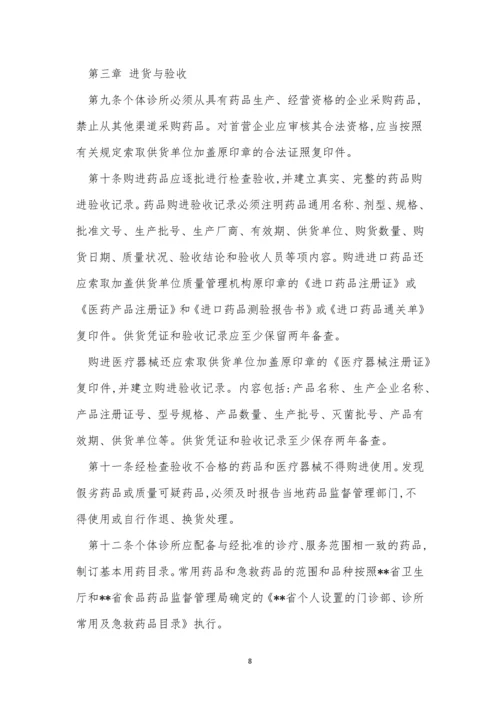 第三章 进货与验收

第九条个体诊所必须从具有药品生产、经营资格的企业采购药品，禁止从其他渠道采购药品。对首营企业应审核其合法资格，应当按照有关规定索取供货单位加盖原印章的合法证照复印件。

第十条购进药品应逐批进行检查验收，并建立真实、完整的药品购进验收记录。药品购进验收记录必须注明药品通用名称、剂型、规格、批准文号、生产批号、生产厂商、有效期、供货单位、购货数量、购货日期、质量状况、验收结论和验收人员等项内容。购进进口药品还应索取加盖供货单位质量管理机构原印章的《进口药品注册证》或《医药产品注册证》和《进口药品测验报告书》或《进口药品通关单》复印件。供货凭证和验收记录应至少保留两年备查。

购进医疗器械还应索取供货单位加盖原印章的《医疗器械注册证》复印件，并建立购进验收记录。内容包括：产品名称、生产企业名称、产品注册证号、型号规格、产品数量、生产批号、灭菌批号、产品有效期、供货单位等。供货凭证和验收记录至少保存两年备查。

第十一条经检查验收不合格的药品和医疗器械不得购进使用。发现假劣药品或质量可疑药品，必须及时报告当地药品监督管理部门，不得使用或自行作退、换货处理。

第十二条个体诊所应配备与经批准的诊疗、服务范围相一致的药品，制订基本用药目录。常用药品和急救药品的范围和品种按照**省卫生厅和**省食品药品监督管理局确定的《**省个人设置的门诊部、诊所常用及急救药品目录》执行。

8